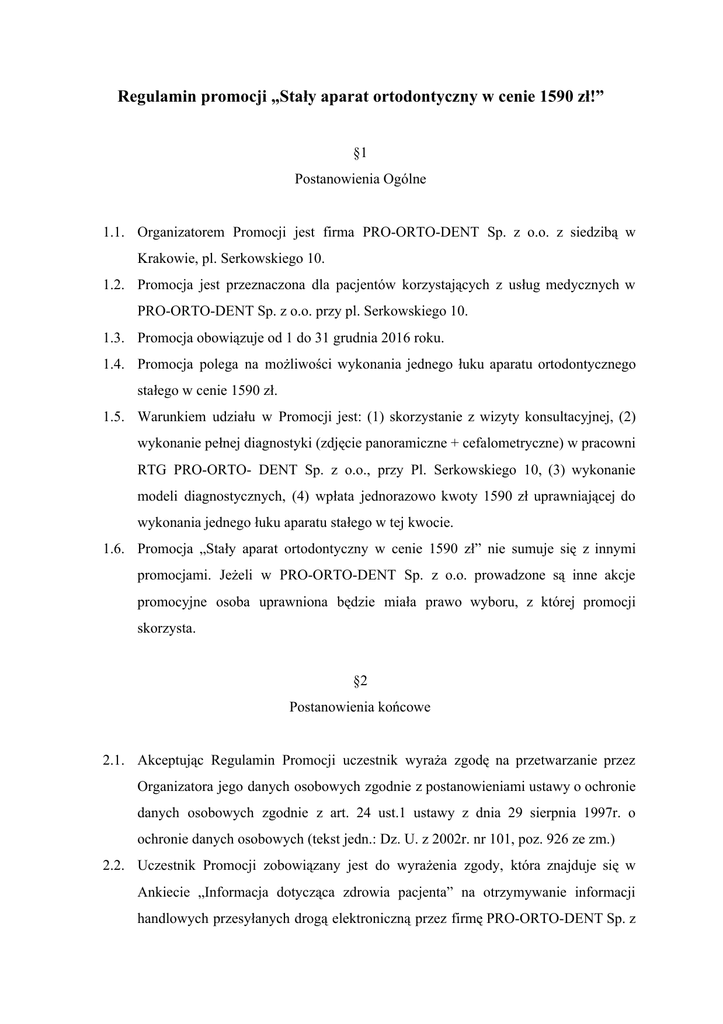 Regulamin promocji „Stały aparat ortodontyczny w cenie 1590 zł!”

§1

Postanowienia Ogólne

1.1. Organizatorem Promocji jest firma PRO-ORTO-DENT Sp. z o.o. z siedzibą w Krakowie, pl. Serkowskiego 10.

1.2. Promocja jest przeznaczona dla pacjentów korzystających z usług medycznych w PRO-ORTO-DENT Sp. z o.o. przy pl. Serkowskiego 10.

1.3. Promocja obowiązuje od 1 do 31 grudnia 2016 roku.

1.4. Promocja polega na możliwości wykonania jednego łuku aparatu ortodontycznego stałego w cenie 1590 zł.

1.5. Warunkiem udziału w Promocji jest: (1) skorzystanie z wizyty konsultacyjnej, (2) wykonanie pełnej diagnostyki (zdjęcie panoramiczne + cefalometryczne) w pracowni RTG PRO-ORTO- DENT Sp. z o.o., przy Pl. Serkowskiego 10, (3) wykonanie modeli diagnostycznych, (4) wpłata jednorazowo kwoty 1590 zł uprawniającej do wykonania jednego łuku aparatu stałego w tej kwocie.

1.6. Promocja „Stały aparat ortodontyczny w cenie 1590 zł” nie sumuje się z innymi promocjami. Jeżeli w PRO-ORTO-DENT Sp. z o.o. prowadzone są inne akcje promocyjne osoba uprawniona będzie miała prawo wyboru, z której promocji skorzysta.

§2

Postanowienia końcowe

2.1. Akceptując Regulamin Promocji uczestnik wyraża zgodę na przetwarzanie przez Organizatora jego danych osobowych zgodnie z postanowieniami ustawy o ochronie danych osobowych zgodnie z art. 24 ust.1 ustawy z dnia 29 sierpnia 1997r. o ochronie danych osobowych (tekst jedn.: Dz. U. z 2002r. nr 101, poz. 926 ze zm.)

2.2. Uczestnik Promocji zobowiązany jest do wyrażenia zgody, która znajduje się w Ankiecie „Informacja dotycząca zdrowia pacjenta” na otrzymywanie informacji handlowych przesyłanych drogą elektroniczną przez firmę PRO-ORTO-DENT Sp. z